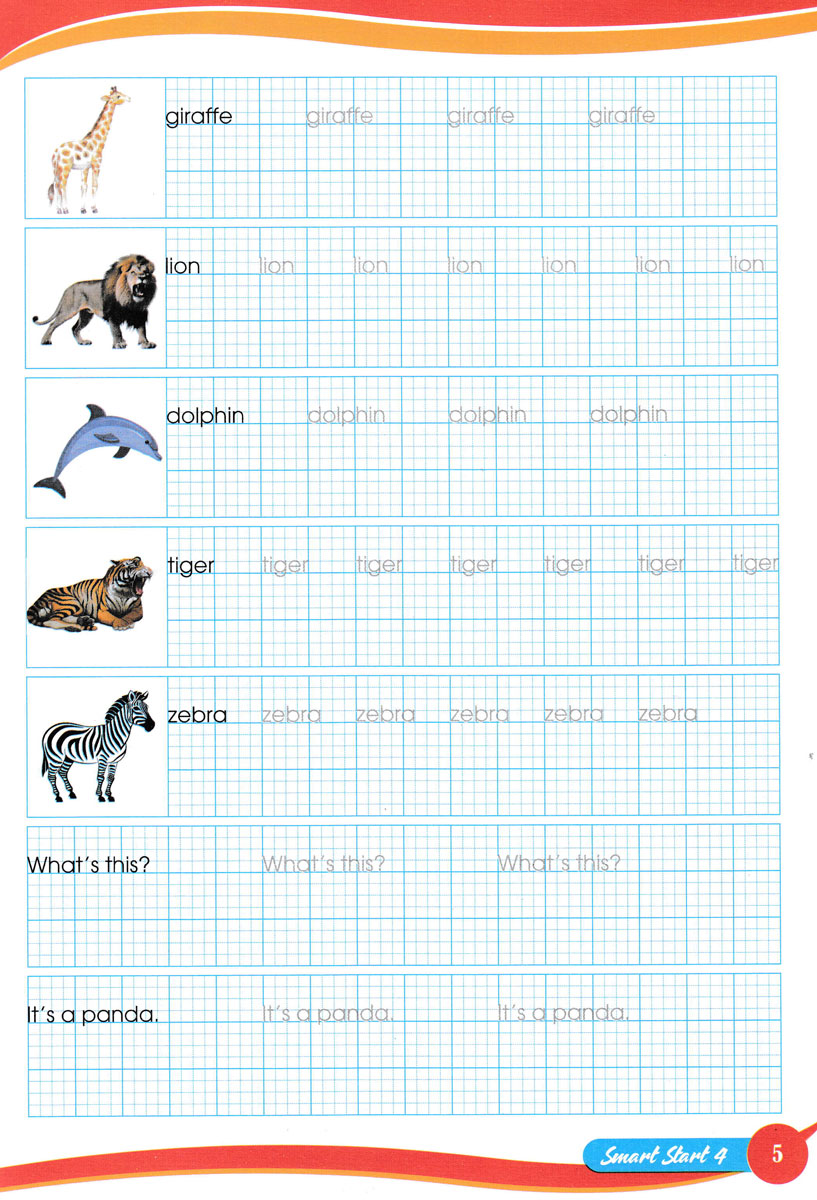 giraffe giraffe giraffe giraffe

lion lion lion lion lion lion lion

dolphin dolphin dolphin dolphin

tiger tiger tiger tiger tiger tiger tiger

zebra zebra zebra zebra zebra zebra

What's this? What's this? What's this?

It's a panda. It's a panda. It's a panda.

Smart Start 4 5